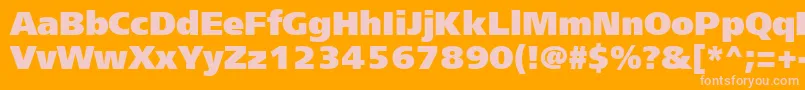 AaBbCcDdEeFfGgHhIiJjKkLlMmNnOoPpQq
VvWwXxYyZz1234567890(!@#$%?&[*^;=+-

fontsforyou.com